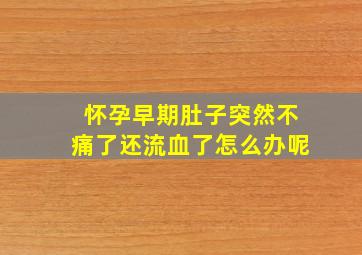 怀孕早期肚子突然不痛了还流血了怎么办呢